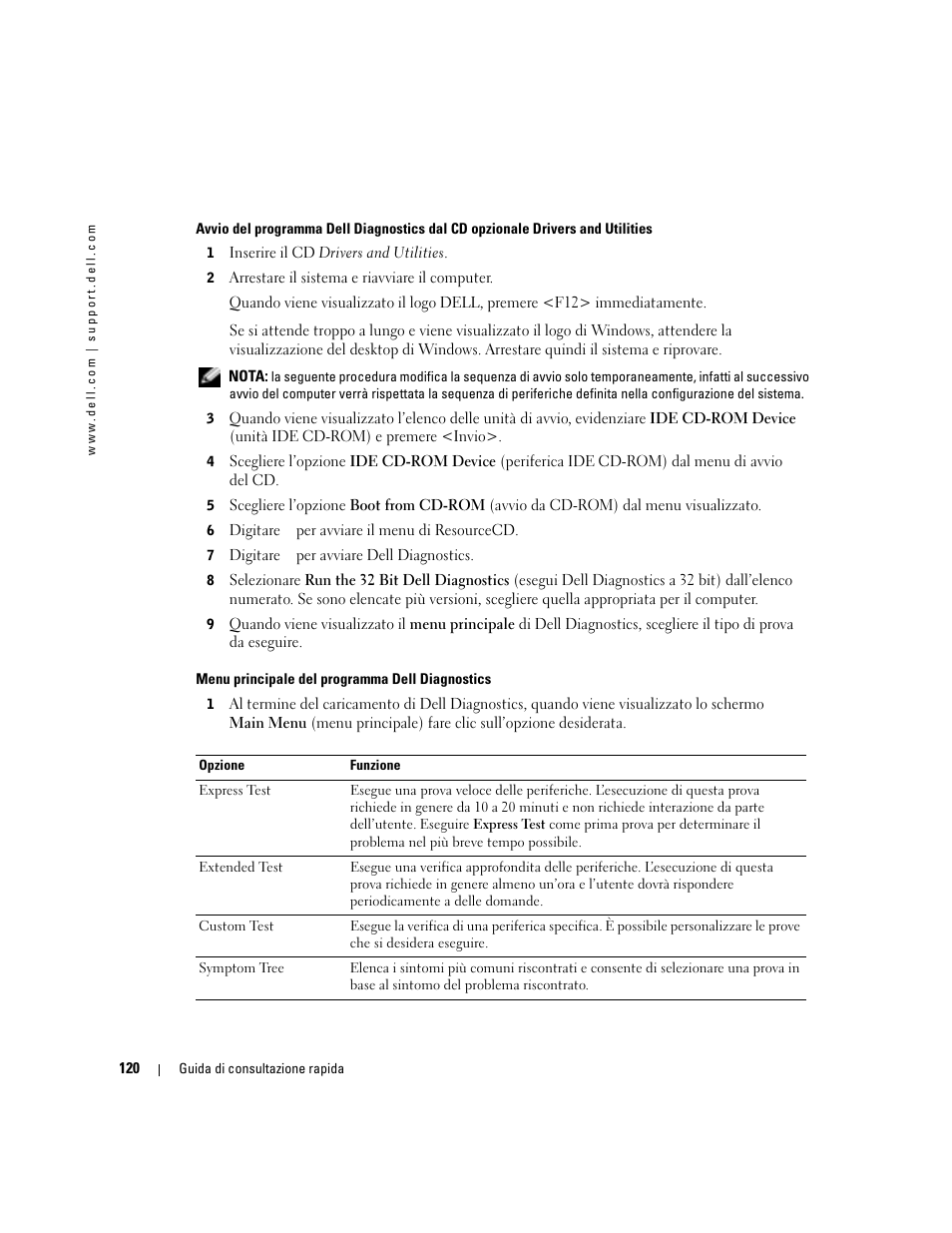 www.dell.com | support.dell.com

Avvio del programma Dell Diagnostics dal CD opzionale Drivers and Utilities

1 Inserire il CD Drivers and Utilities.

2 Arrestare il sistema e riavviare il computer.

Quando viene visualizzato il logo DELL, premere <F12> immediatamente.

Se si attende troppo a lungo e viene visualizzato il logo di Windows, attendere la visualizzazione del desktop di Windows. Arrestare quindi il sistema e riprovare.

NOTA: la seguente procedura modifica la sequenza di avvio solo temporaneamente, infatti al successivo avvio del computer verrà rispettata la sequenza di periferiche definita nella configurazione del sistema.

3 Quando viene visualizzato l'elenco delle unità di avvio, evidenziare IDE CD-ROM Device (unità IDE CD-ROM) e premere <Invio>.

4 Scegliere l'opzione IDE CD-ROM Device (periferica IDE CD-ROM) dal menu di avvio del CD.

5 Scegliere l'opzione Boot from CD-ROM (avvio da CD-ROM) dal menu visualizzato.

6 Digitare per avviare il menu di ResourceCD.

7 Digitare per avviare Dell Diagnostics.

8 Selezionare Run the 32 Bit Dell Diagnostics (esegui Dell Diagnostics a 32 bit) dall'elenco numerato. Se sono elencate più versioni, scegliere quella appropriata per il computer.

9 Quando viene visualizzato il menu principale di Dell Diagnostics, scegliere il tipo di prova da eseguire.

Menu principale del programma Dell Diagnostics

1 Al termine del caricamento di Dell Diagnostics, quando viene visualizzato lo schermo Main Menu (menu principale) fare clic sull'opzione desiderata.

| Opzione | Funzione |
|---|---|
| Express Test | Esegue una prova veloce delle periferiche. L'esecuzione di questa prova richiede in genere da 10 a 20 minuti e non richiede interazione da parte dell'utente. Eseguire Express Test come prima prova per determinare il problema nel più breve tempo possibile. |
| Extended Test | Esegue una verifica approfondita delle periferiche. L'esecuzione di questa prova richiede in genere almeno un'ora e l'utente dovrà rispondere periodicamente a delle domande. |
| Custom Test | Esegue la verifica di una periferica specifica. È possibile personalizzare le prove che si desidera eseguire. |
| Symptom Tree | Elenca i sintomi più comuni riscontrati e consente di selezionare una prova in base al sintomo del problema riscontrato. |

120 | Guida di consultazione rapida